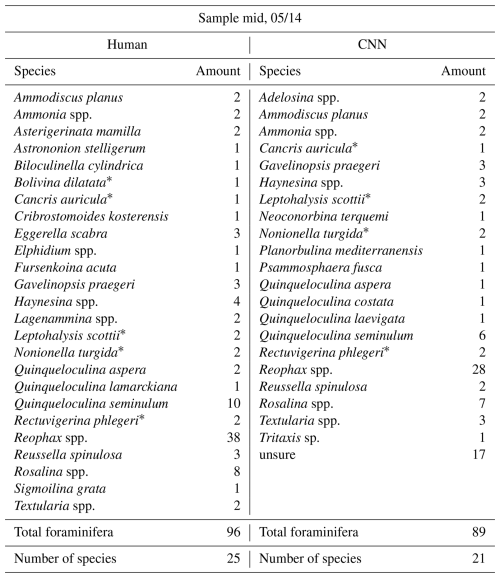 Sample mid, 05/14

| Human | | CNN | |
|---|---|---|---|
| Species | Amount | Species | Amount |
| Ammodiscus planus | 2 | Adelosina spp. | 2 |
| Ammonia spp. | 2 | Ammodiscus planus | 2 |
| Asterigerinata mamilla | 2 | Ammonia spp. | 2 |
| Astrononion stelligerum | 1 | Cancris auricula* | 1 |
| Biloculinella cylindrica | 1 | Gavelinopsis praegeri | 3 |
| Bolivina dilatata* | 1 | Haynesina spp. | 3 |
| Cancris auricula* | 1 | Leptohalysis scottii* | 2 |
| Cribrostomoides kosterensis | 1 | Neoconorbina terquemi | 1 |
| Eggerella scabra | 3 | Nonionella turgida* | 2 |
| Elphidium spp. | 1 | Planorbulina mediterranensis | 1 |
| Fursenkoina acuta | 1 | Psammosphaera fusca | 1 |
| Gavelinopsis praegeri | 3 | Quinqueloculina aspera | 1 |
| Haynesina spp. | 4 | Quinqueloculina costata | 1 |
| Lagenammina spp. | 2 | Quinqueloculina laevigata | 1 |
| Leptohalysis scottii* | 2 | Quinqueloculina seminulum | 6 |
| Nonionella turgida* | 2 | Rectuvigerina phlegeri* | 2 |
| Quinqueloculina aspera | 2 | Reophax spp. | 28 |
| Quinqueloculina lamarckiana | 1 | Reussella spinulosa | 2 |
| Quinqueloculina seminulum | 10 | Rosalina spp. | 7 |
| Rectuvigerina phlegeri* | 2 | Textularia spp. | 3 |
| Reophax spp. | 38 | Tritaxis sp. | 1 |
| Reussella spinulosa | 3 | unsure | 17 |
| Rosalina spp. | 8 | | |
| Sigmoilina grata | 1 | | |
| Textularia spp. | 2 | | |
| Total foraminifera | 96 | Total foraminifera | 89 |
| Number of species | 25 | Number of species | 21 |